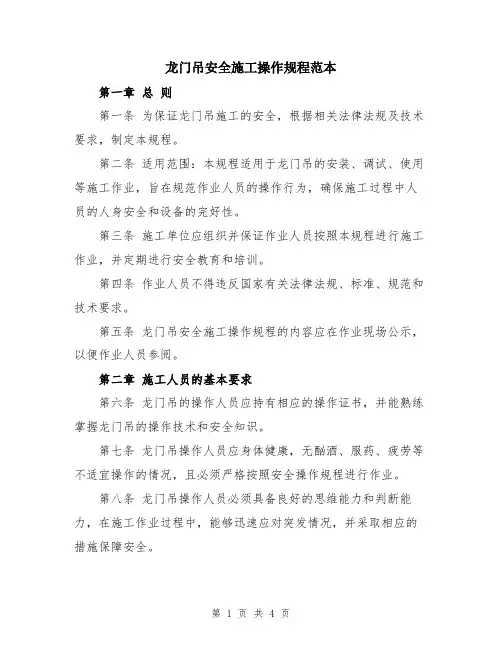 龙门吊安全施工操作规程范本

第一章 总 则

第一条 为保证龙门吊施工的安全，根据相关法律法规及技术要求，制定本规程。

第二条 适用范围：本规程适用于龙门吊的安装、调试、使用等施工作业，旨在规范作业人员的操作行为，确保施工过程中人员的人身安全和设备的完好性。

第三条 施工单位应组织并保证作业人员按照本规程进行施工作业，并定期进行安全教育和培训。

第四条 作业人员不得违反国家有关法律法规、标准、规范和技术要求。

第五条 龙门吊安全施工操作规程的内容应在作业现场公示，以便作业人员参阅。

第二章 施工人员的基本要求

第六条 龙门吊的操作人员应持有相应的操作证书，并能熟练掌握龙门吊的操作技术和安全知识。

第七条 龙门吊操作人员应身体健康，无酗酒、服药、疲劳等不适宜操作的情况，且必须严格按照安全操作规程进行作业。

第八条 龙门吊操作人员必须具备良好的思维能力和判断能力，在施工作业过程中，能够迅速应对突发情况，并采取相应的措施保障安全。

第 1 页 共 4 页